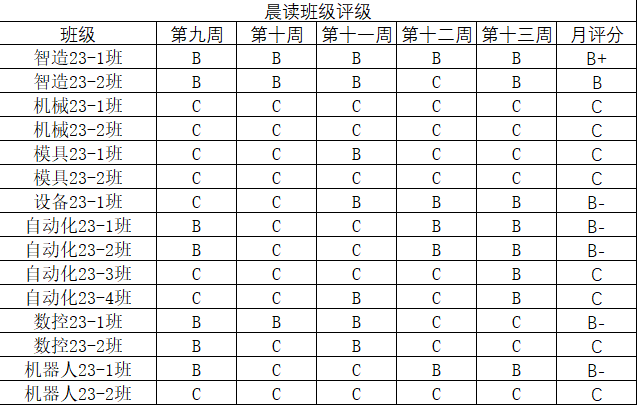 晨读班级评级

| 班级 | 第九周 | 第十周 | 第十一周 | 第十二周 | 第十三周 | 月评分 |
|---|---|---|---|---|---|---|
| 智造23-1班 | B | B | B | B | B | B+ |
| 智造23-2班 | B | B | B | C | B | B |
| 机械23-1班 | C | C | C | C | C | C |
| 机械23-2班 | C | C | C | C | C | C |
| 模具23-1班 | C | C | B | C | C | C |
| 模具23-2班 | C | C | C | C | C | C |
| 设备23-1班 | C | C | B | B | B | B- |
| 自动化23-1班 | B | C | C | B | B | B- |
| 自动化23-2班 | B | C | C | B | B | B- |
| 自动化23-3班 | C | C | C | C | B | C |
| 自动化23-4班 | C | C | B | C | B | C |
| 数控23-1班 | B | B | B | C | C | B- |
| 数控23-2班 | B | C | B | C | C | C |
| 机器人23-1班 | B | C | C | B | B | B- |
| 机器人23-2班 | C | C | C | C | C | C |